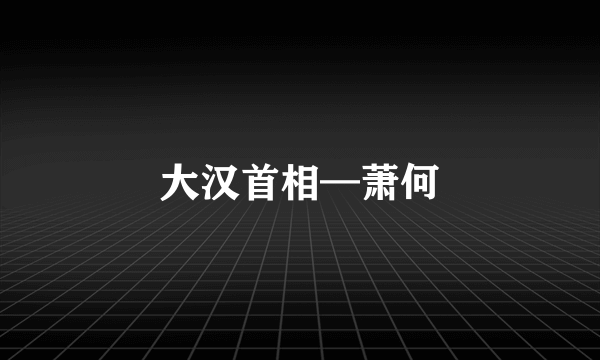 大汉首相—萧何